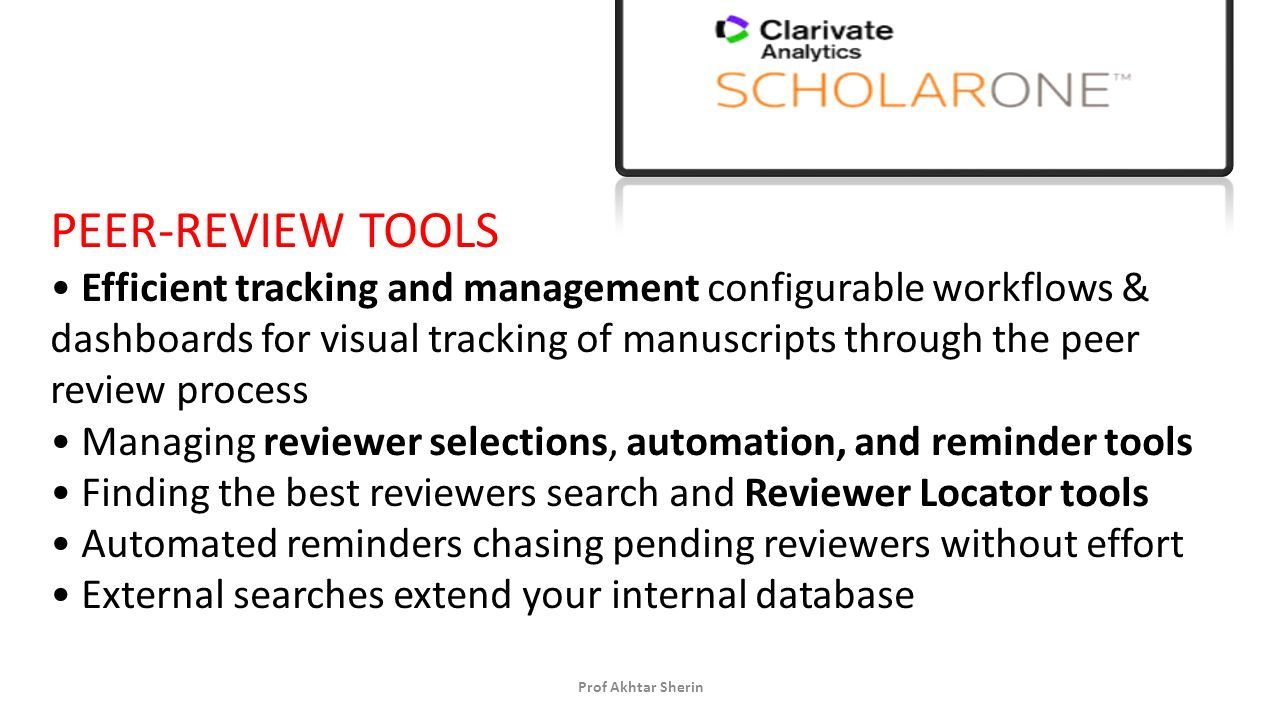 Clarivate Analytics
SCHOLARONE™

PEER-REVIEW TOOLS

• Efficient tracking and management configurable workflows & dashboards for visual tracking of manuscripts through the peer review process
• Managing reviewer selections, automation, and reminder tools
• Finding the best reviewers search and Reviewer Locator tools
• Automated reminders chasing pending reviewers without effort
• External searches extend your internal database

Prof Akhtar Sherin